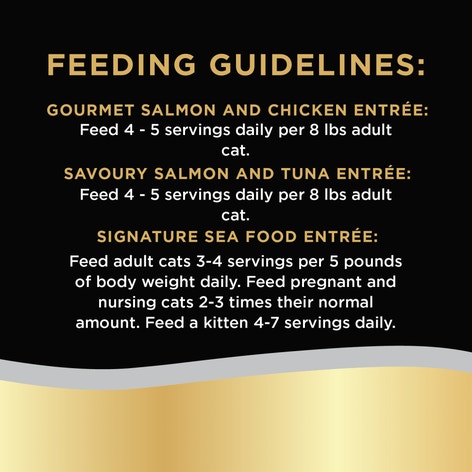 FEEDING GUIDELINES:

GOURMET SALMON AND CHICKEN ENTRÉE:
Feed 4 - 5 servings daily per 8 lbs adult cat.

SAVOURY SALMON AND TUNA ENTRÉE:
Feed 4 - 5 servings daily per 8 lbs adult cat.

SIGNATURE SEA FOOD ENTRÉE:
Feed adult cats 3-4 servings per 5 pounds of body weight daily. Feed pregnant and nursing cats 2-3 times their normal amount. Feed a kitten 4-7 servings daily.